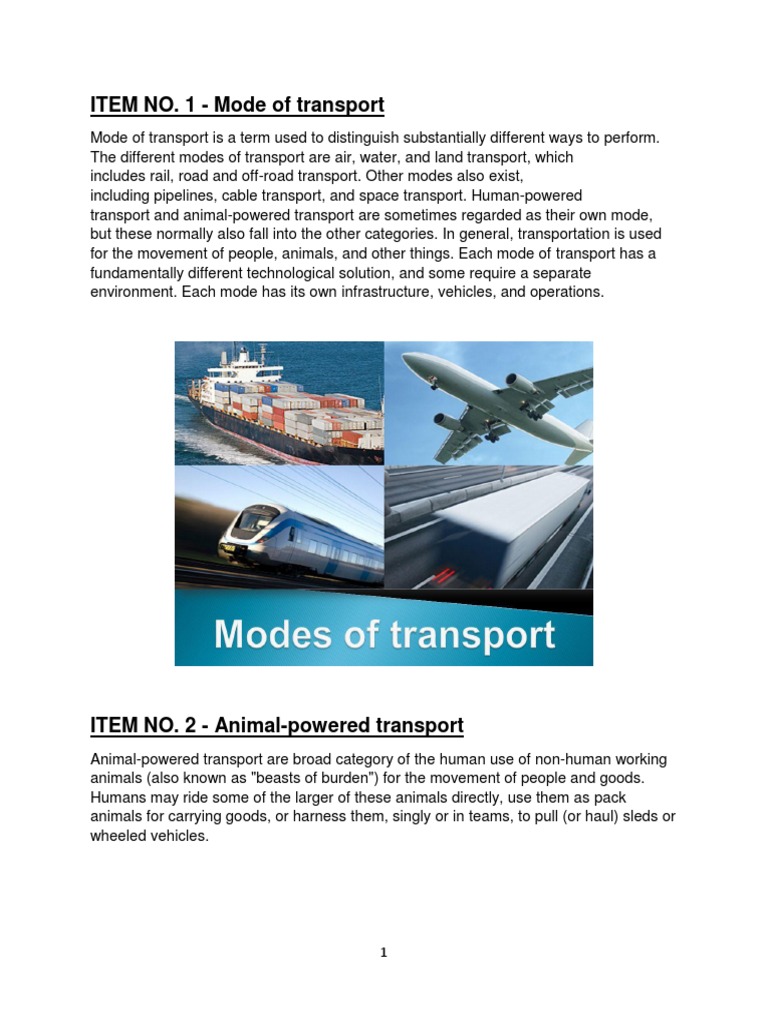 ITEM NO. 1 - Mode of transport

Mode of transport is a term used to distinguish substantially different ways to perform. The different modes of transport are air, water, and land transport, which includes rail, road and off-road transport. Other modes also exist, including pipelines, cable transport, and space transport. Human-powered transport and animal-powered transport are sometimes regarded as their own mode, but these normally also fall into the other categories. In general, transportation is used for the movement of people, animals, and other things. Each mode of transport has a fundamentally different technological solution, and some require a separate environment. Each mode has its own infrastructure, vehicles, and operations.

Modes of transport

ITEM NO. 2 - Animal-powered transport

Animal-powered transport are broad category of the human use of non-human working animals (also known as "beasts of burden") for the movement of people and goods. Humans may ride some of the larger of these animals directly, use them as pack animals for carrying goods, or harness them, singly or in teams, to pull (or haul) sleds or wheeled vehicles.

1